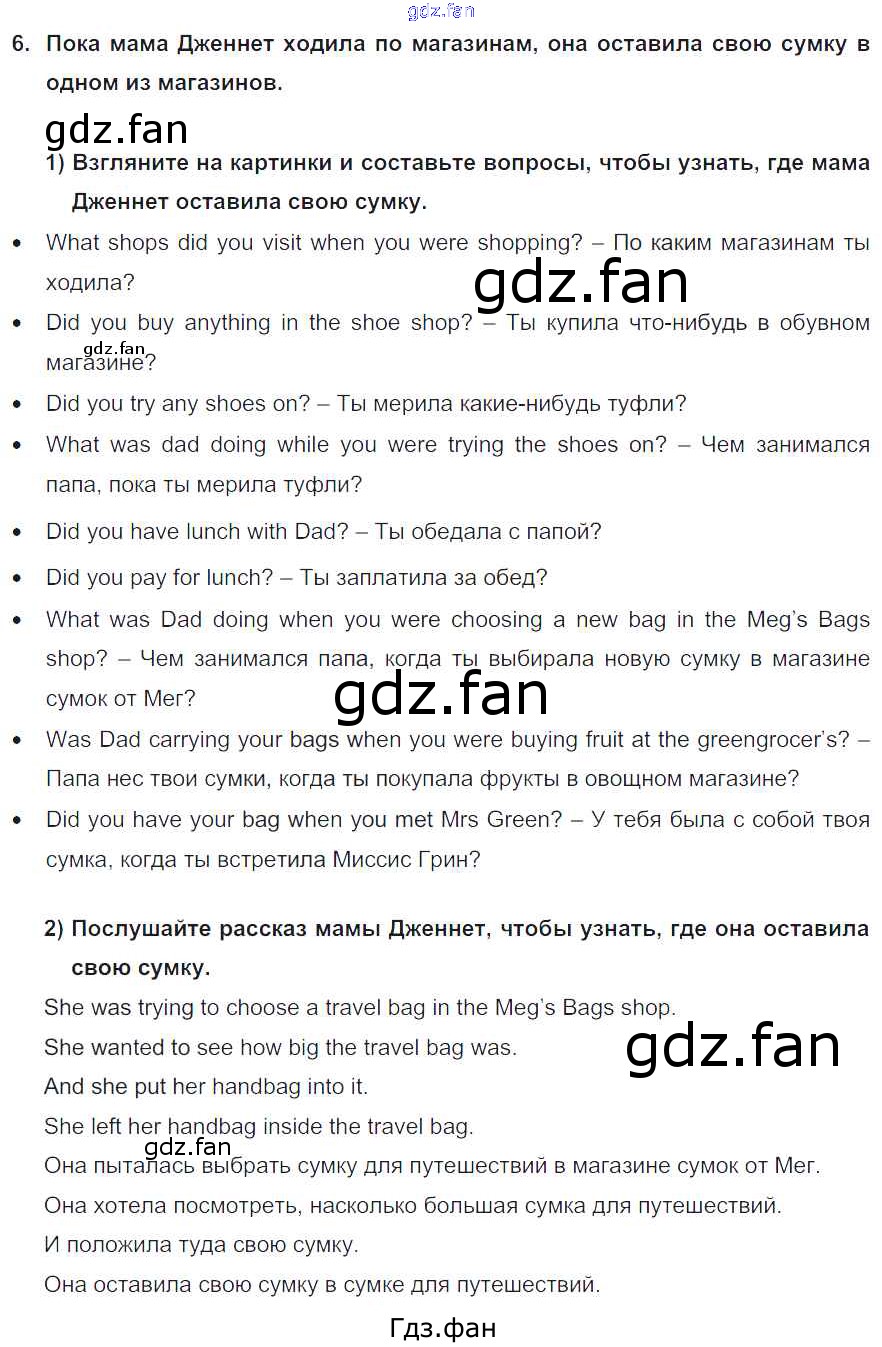 gdz.fan

6. Пока мама Дженнет ходила по магазинам, она оставила свою сумку в одном из магазинов.

gdz.fan

1) Взгляните на картинки и составьте вопросы, чтобы узнать, где мама Дженнет оставила свою сумку.

• What shops did you visit when you were shopping? – По каким магазинам ты ходила?

gdz.fan

• Did you buy anything in the shoe shop? – Ты купила что-нибудь в обувном магазине?

gdz.fan

• Did you try any shoes on? – Ты мерила какие-нибудь туфли?

• What was dad doing while you were trying the shoes on? – Чем занимался папа, пока ты мерила туфли?

• Did you have lunch with Dad? – Ты обедала с папой?

• Did you pay for lunch? – Ты заплатила за обед?

• What was Dad doing when you were choosing a new bag in the Meg's Bags shop? – Чем занимался папа, когда ты выбирала новую сумку в магазине сумок от Мег?

gdz.fan

• Was Dad carrying your bags when you were buying fruit at the greengrocer's? – Папа нес твои сумки, когда ты покупала фрукты в овощном магазине?

• Did you have your bag when you met Mrs Green? – У тебя была с собой твоя сумка, когда ты встретила Миссис Грин?

2) Послушайте рассказ мамы Дженнет, чтобы узнать, где она оставила свою сумку.

She was trying to choose a travel bag in the Meg's Bags shop.

gdz.fan

She wanted to see how big the travel bag was.

And she put her handbag into it.

She left her handbag inside the travel bag.

gdz.fan

Она пыталась выбрать сумку для путешествий в магазине сумок от Мег.

Она хотела посмотреть, насколько большая сумка для путешествий.

И положила туда свою сумку.

Она оставила свою сумку в сумке для путешествий.

Гдз.фан